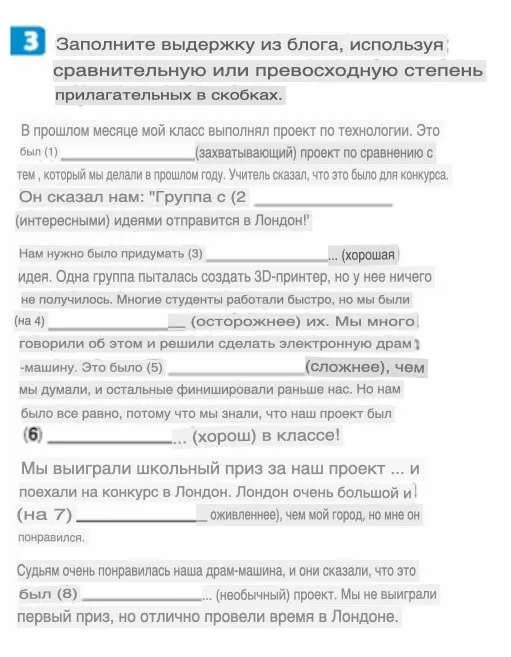 3 Заполните выдержку из блога, используя сравнительную или превосходную степень прилагательных в скобках.

В прошлом месяце мой класс выполнял проект по технологии. Это был (1) ________________(захватывающий) проект по сравнению с тем , который мы делали в прошлом году. Учитель сказал, что это было для конкурса. Он сказал нам: "Группа с (2 ________________ (интересными) идеями отправится в Лондон!'

Нам нужно было придумать (3) ________________... (хорошая идея. Одна группа пыталась создать 3D-принтер, но у нее ничего не получилось. Многие студенты работали быстро, но мы были (на 4) ________________ (осторожнее) их. Мы много говорили об этом и решили сделать электронную драм -машину. Это было (5) ________________(сложнее), чем мы думали, и остальные финишировали раньше нас. Но нам было все равно, потому что мы знали, что наш проект был (6) ________________... (хорош) в классе!

Мы выиграли школьный приз за наш проект ... и поехали на конкурс в Лондон. Лондон очень большой и (на 7) ________________ оживленнее), чем мой город, но мне он понравился.

Судьям очень понравилась наша драм-машина, и они сказали, что это был (8) ________________... (необычный) проект. Мы не выиграли первый приз, но отлично провели время в Лондоне.